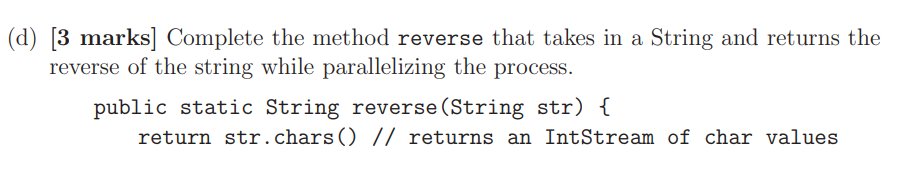 (d) [3 marks] Complete the method reverse that takes in a String and returns the reverse of the string while parallelizing the process.

public static String reverse(String str) {
    return str.chars() // returns an IntStream of char values